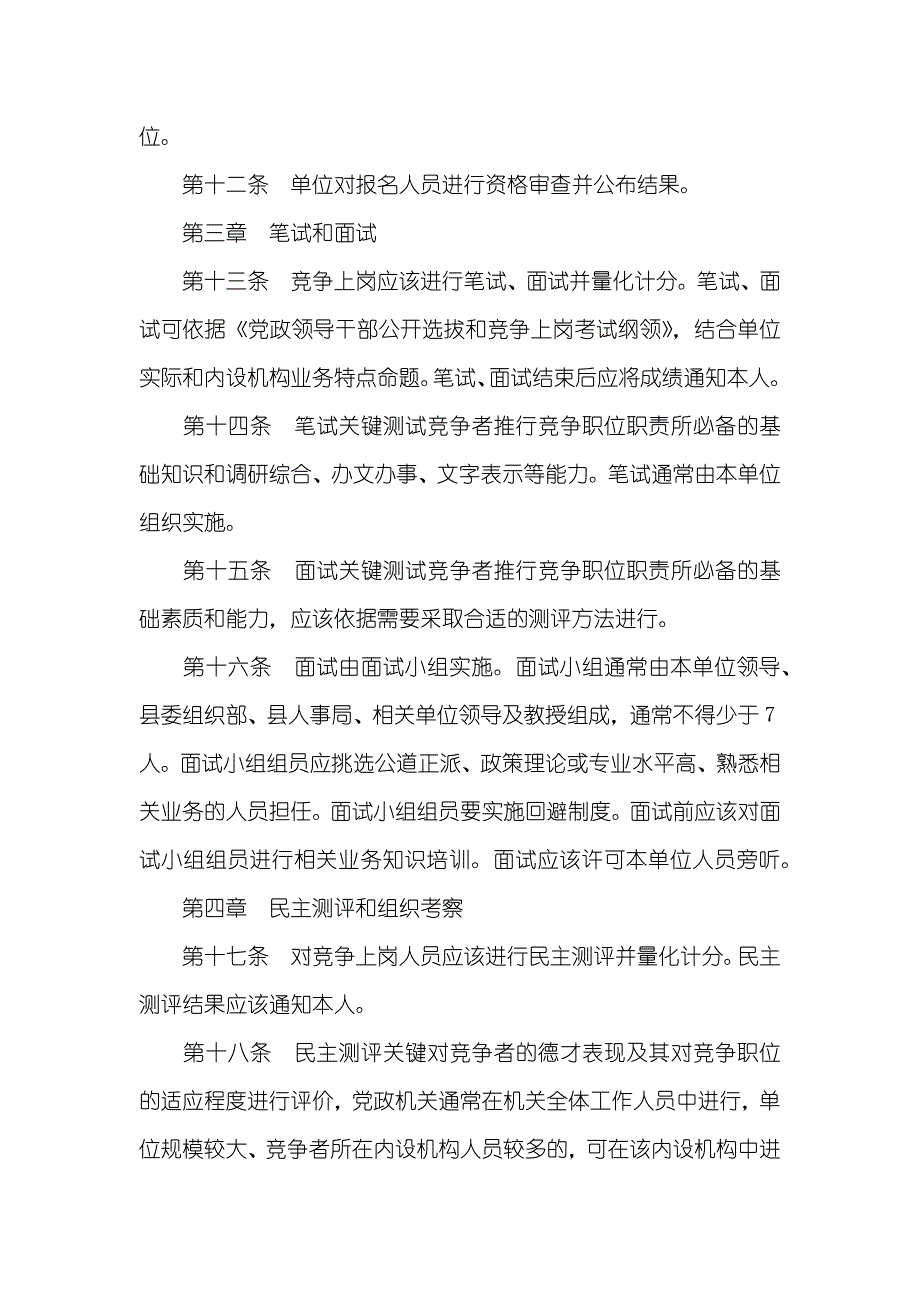 位。

第十二条　单位对报名人员进行资格审查并公布结果。

第三章　笔试和面试

第十三条　竞争上岗应该进行笔试、面试并量化计分。笔试、面试可依据《党政领导干部公开选拔和竞争上岗考试纲领》，结合单位实际和内设机构业务特点命题。笔试、面试结束后应将成绩通知本人。

第十四条　笔试关键测试竞争者推行竞争职位职责所必备的基础知识和调研综合、办文办事、文字表示等能力。笔试通常由本单位组织实施。

第十五条　面试关键测试竞争者推行竞争职位职责所必备的基础素质和能力，应该依据需要采取合适的测评方法进行。

第十六条　面试由面试小组实施。面试小组通常由本单位领导、县委组织部、县人事局、相关单位领导及教授组成，通常不得少于7人。面试小组组员应挑选公道正派、政策理论或专业水平高、熟悉相关业务的人员担任。面试小组组员要实施回避制度。面试前应该对面试小组组员进行相关业务知识培训。面试应该许可本单位人员旁听。

第四章　民主测评和组织考察

第十七条　对竞争上岗人员应该进行民主测评并量化计分。民主测评结果应该通知本人。

第十八条　民主测评关键对竞争者的德才表现及其对竞争职位的适应程度进行评价，党政机关通常在机关全体工作人员中进行，单位规模较大、竞争者所在内设机构人员较多的，可在该内设机构中进